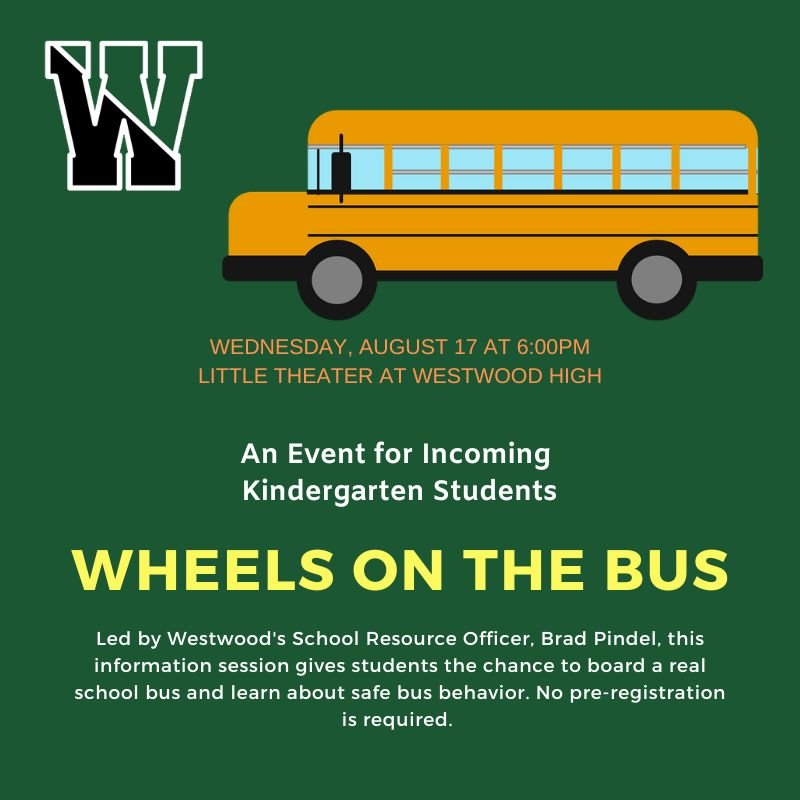 W

WEDNESDAY, AUGUST 17 AT 6:00PM
LITTLE THEATER AT WESTWOOD HIGH

An Event for Incoming
Kindergarten Students

WHEELS ON THE BUS

Led by Westwood's School Resource Officer, Brad Pindel, this information session gives students the chance to board a real school bus and learn about safe bus behavior. No pre-registration is required.